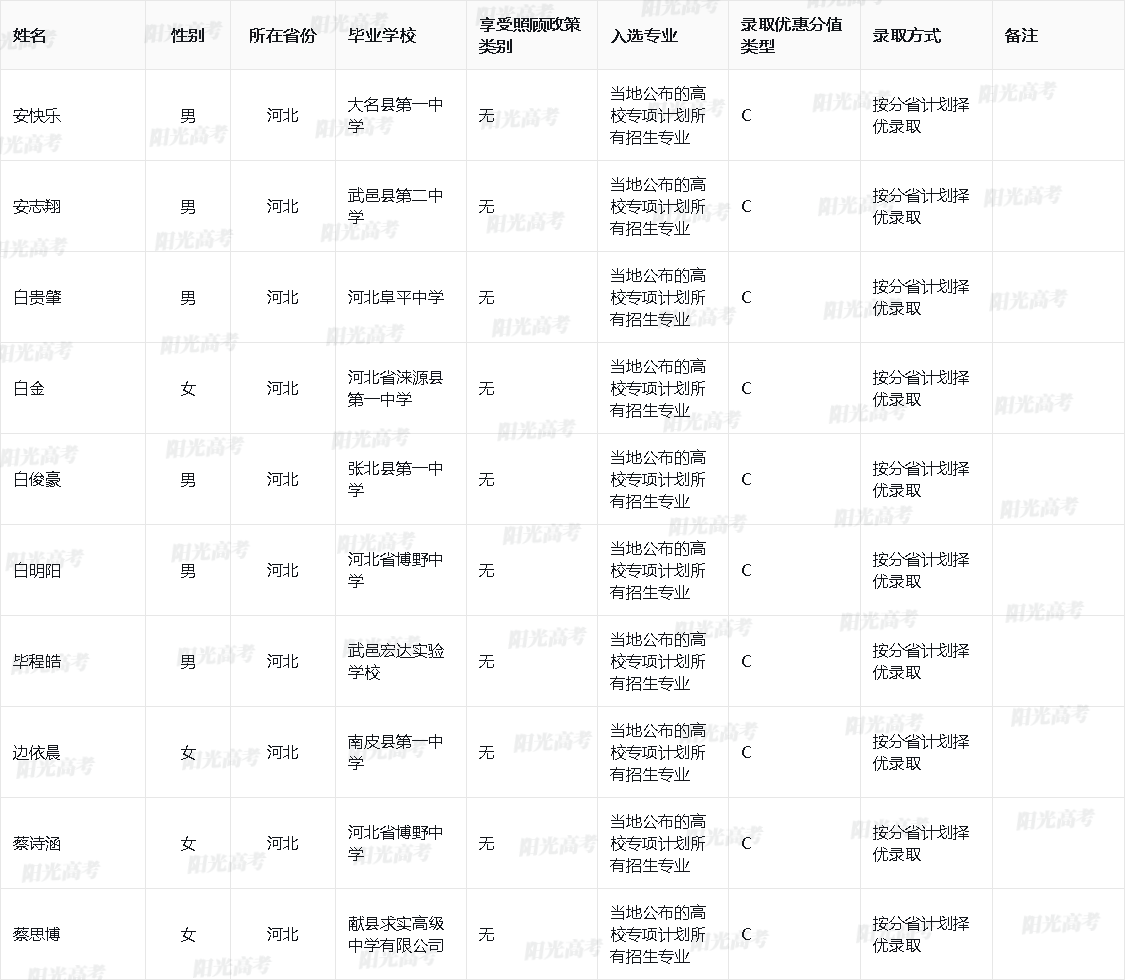 | 姓名 | 性别 | 所在省份 | 毕业学校 | 享受照顾政策类别 | 入选专业 | 录取优惠分值类型 | 录取方式 | 备注 |
|---|---|---|---|---|---|---|---|---|
| 安快乐 | 男 | 河北 | 大名县第一中学 | 无 | 当地公布的高校专项计划所有招生专业 | C | 按分省计划择优录取 | |
| 安志翔 | 男 | 河北 | 武邑县第二中学 | 无 | 当地公布的高校专项计划所有招生专业 | C | 按分省计划择优录取 | |
| 白贵肇 | 男 | 河北 | 河北阜平中学 | 无 | 当地公布的高校专项计划所有招生专业 | C | 按分省计划择优录取 | |
| 白金 | 女 | 河北 | 河北省涞源县第一中学 | 无 | 当地公布的高校专项计划所有招生专业 | C | 按分省计划择优录取 | |
| 白俊豪 | 男 | 河北 | 张北县第一中学 | 无 | 当地公布的高校专项计划所有招生专业 | C | 按分省计划择优录取 | |
| 白明阳 | 男 | 河北 | 河北省博野中学 | 无 | 当地公布的高校专项计划所有招生专业 | C | 按分省计划择优录取 | |
| 毕程皓 | 男 | 河北 | 武邑宏达实验学校 | 无 | 当地公布的高校专项计划所有招生专业 | C | 按分省计划择优录取 | |
| 边依晨 | 女 | 河北 | 南皮县第一中学 | 无 | 当地公布的高校专项计划所有招生专业 | C | 按分省计划择优录取 | |
| 蔡诗涵 | 女 | 河北 | 河北省博野中学 | 无 | 当地公布的高校专项计划所有招生专业 | C | 按分省计划择优录取 | |
| 蔡思博 | 女 | 河北 | 献县求实高级中学有限公司 | 无 | 当地公布的高校专项计划所有招生专业 | C | 按分省计划择优录取 | |

阳光高考